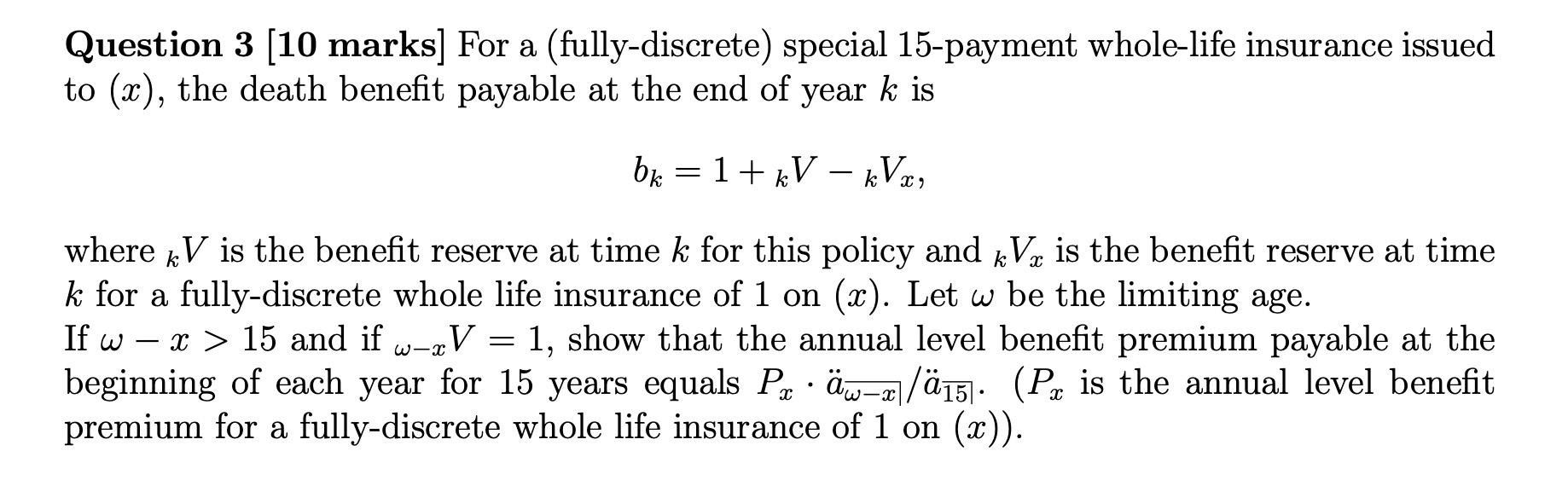 **Question 3 [10 marks]** For a (fully-discrete) special 15-payment whole-life insurance issued to $(x)$, the death benefit payable at the end of year $k$ is

$$b_k = 1 + {}_kV - {}_kV_x,$$

where ${}_kV$ is the benefit reserve at time $k$ for this policy and ${}_kV_x$ is the benefit reserve at time $k$ for a fully-discrete whole life insurance of 1 on $(x)$. Let $\omega$ be the limiting age.
If $\omega - x > 15$ and if ${}_{\omega-x}V = 1$, show that the annual level benefit premium payable at the beginning of each year for 15 years equals $P_x \cdot \ddot{a}_{\overline{\omega-x}|}/\ddot{a}_{\overline{15}|}$. ($P_x$ is the annual level benefit premium for a fully-discrete whole life insurance of 1 on $(x)$).